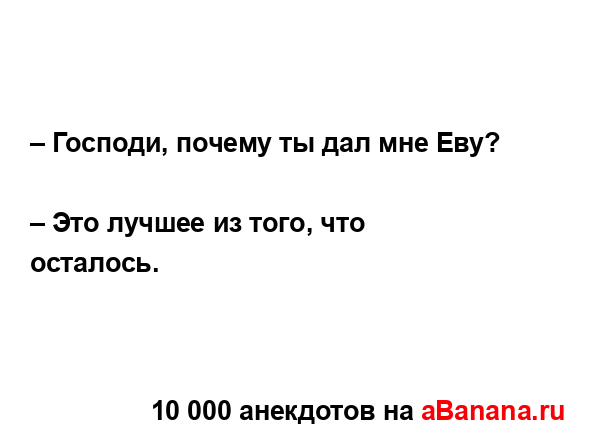 – Господи, почему ты дал мне Еву?

– Это лучшее из того, что осталось.

10 000 анекдотов на aBanana.ru